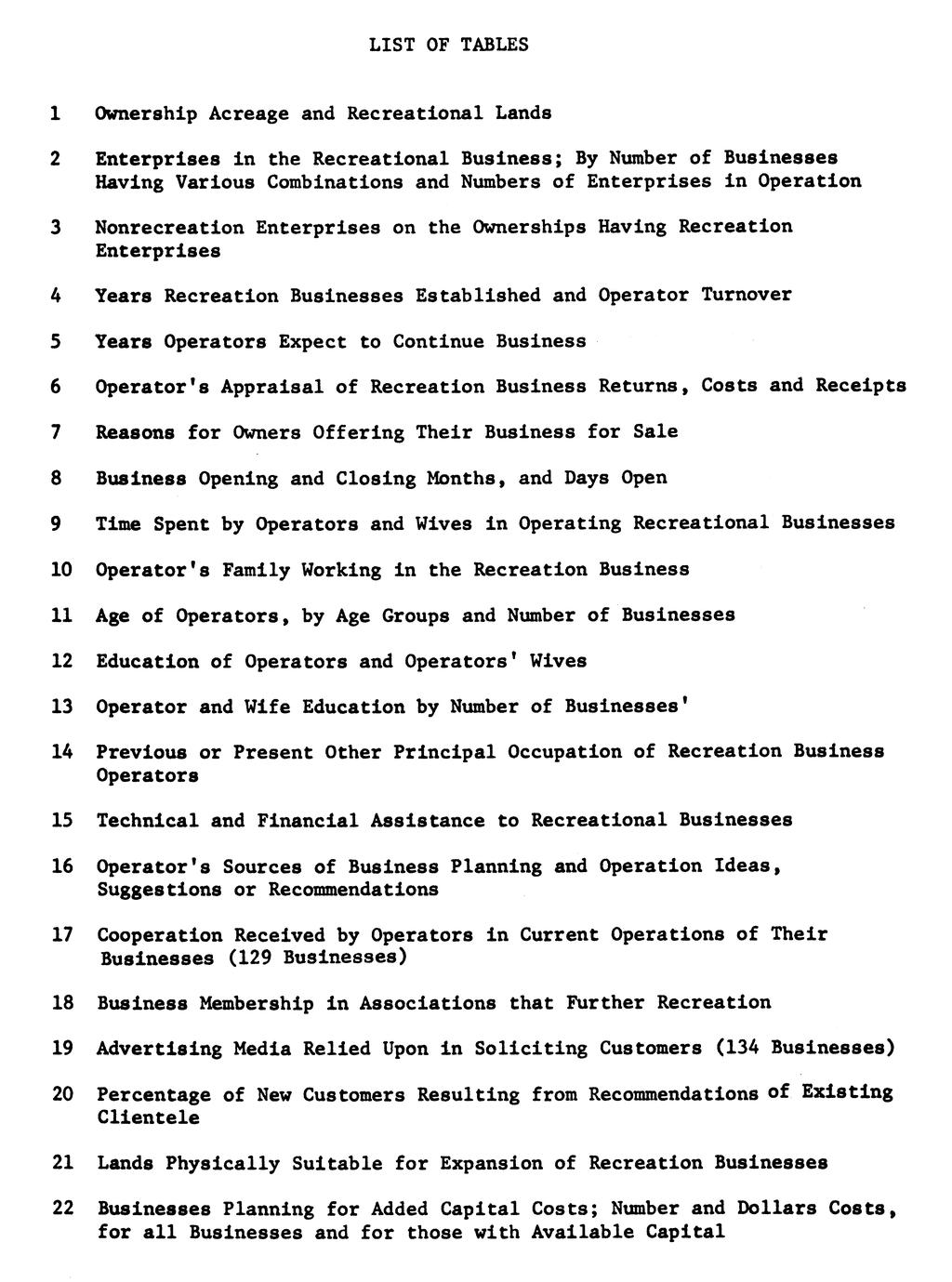 LIST OF TABLES

1 Ownership Acreage and Recreational Lands

2 Enterprises in the Recreational Business; By Number of Businesses Having Various Combinations and Numbers of Enterprises in Operation

3 Nonrecreation Enterprises on the Ownerships Having Recreation Enterprises

4 Years Recreation Businesses Established and Operator Turnover

5 Years Operators Expect to Continue Business

6 Operator's Appraisal of Recreation Business Returns, Costs and Receipts

7 Reasons for Owners Offering Their Business for Sale

8 Business Opening and Closing Months, and Days Open

9 Time Spent by Operators and Wives in Operating Recreational Businesses

10 Operator's Family Working in the Recreation Business

11 Age of Operators, by Age Groups and Number of Businesses

12 Education of Operators and Operators' Wives

13 Operator and Wife Education by Number of Businesses'

14 Previous or Present Other Principal Occupation of Recreation Business Operators

15 Technical and Financial Assistance to Recreational Businesses

16 Operator's Sources of Business Planning and Operation Ideas, Suggestions or Recommendations

17 Cooperation Received by Operators in Current Operations of Their Businesses (129 Businesses)

18 Business Membership in Associations that Further Recreation

19 Advertising Media Relied Upon in Soliciting Customers (134 Businesses)

20 Percentage of New Customers Resulting from Recommendations of Existing Clientele

21 Lands Physically Suitable for Expansion of Recreation Businesses

22 Businesses Planning for Added Capital Costs; Number and Dollars Costs, for all Businesses and for those with Available Capital